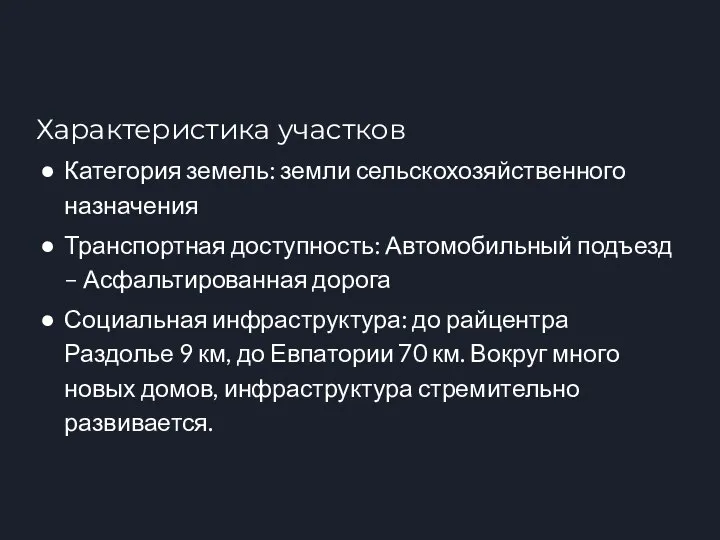 Характеристика участков

● Категория земель: земли сельскохозяйственного назначения

● Транспортная доступность: Автомобильный подъезд – Асфальтированная дорога

● Социальная инфраструктура: до райцентра Раздолье 9 км, до Евпатории 70 км. Вокруг много новых домов, инфраструктура стремительно развивается.